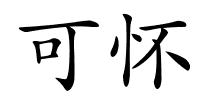 可怀